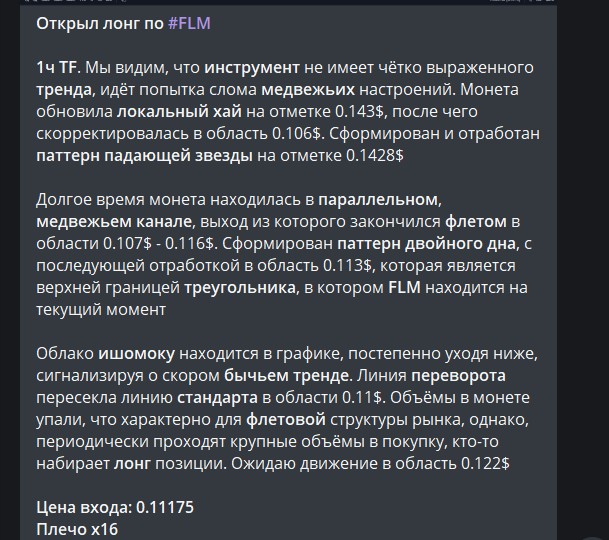 Открыл лонг по #FLM

1ч TF. Мы видим, что инструмент не имеет чётко выраженного тренда, идёт попытка слома медвежьих настроений. Монета обновила локальный хай на отметке 0.143$, после чего скорректировалась в область 0.106$. Сформирован и отработан паттерн падающей звезды на отметке 0.1428$

Долгое время монета находилась в параллельном, медвежьем канале, выход из которого закончился флетом в области 0.107$ - 0.116$. Сформирован паттерн двойного дна, с последующей отработкой в область 0.113$, которая является верхней границей треугольника, в котором FLM находится на текущий момент

Облако ишомоку находится в графике, постепенно уходя ниже, сигнализируя о скором бычьем тренде. Линия переворота пересекла линию стандарта в области 0.11$. Объёмы в монете упали, что характерно для флетовой структуры рынка, однако, периодически проходят крупные объёмы в покупку, кто-то набирает лонг позиции. Ожидаю движение в область 0.122$

Цена входа: 0.11175
Плечо x16